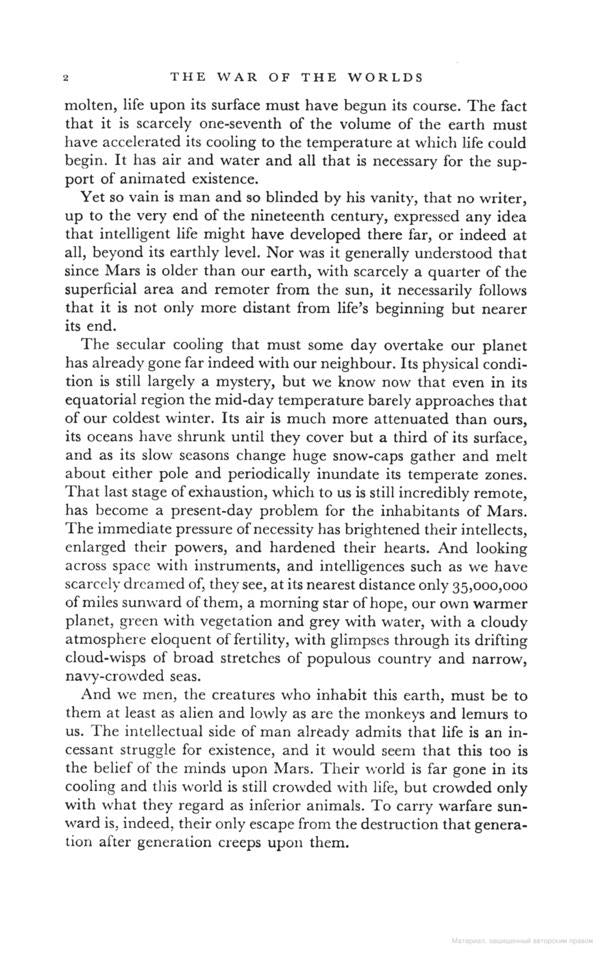 2 THE WAR OF THE WORLDS

molten, life upon its surface must have begun its course. The fact that it is scarcely one-seventh of the volume of the earth must have accelerated its cooling to the temperature at which life could begin. It has air and water and all that is necessary for the support of animated existence.

Yet so vain is man and so blinded by his vanity, that no writer, up to the very end of the nineteenth century, expressed any idea that intelligent life might have developed there far, or indeed at all, beyond its earthly level. Nor was it generally understood that since Mars is older than our earth, with scarcely a quarter of the superficial area and remoter from the sun, it necessarily follows that it is not only more distant from life's beginning but nearer its end.

The secular cooling that must some day overtake our planet has already gone far indeed with our neighbour. Its physical condition is still largely a mystery, but we know now that even in its equatorial region the mid-day temperature barely approaches that of our coldest winter. Its air is much more attenuated than ours, its oceans have shrunk until they cover but a third of its surface, and as its slow seasons change huge snow-caps gather and melt about either pole and periodically inundate its temperate zones. That last stage of exhaustion, which to us is still incredibly remote, has become a present-day problem for the inhabitants of Mars. The immediate pressure of necessity has brightened their intellects, enlarged their powers, and hardened their hearts. And looking across space with instruments, and intelligences such as we have scarcely dreamed of, they see, at its nearest distance only 35,000,000 of miles sunward of them, a morning star of hope, our own warmer planet, green with vegetation and grey with water, with a cloudy atmosphere eloquent of fertility, with glimpses through its drifting cloud-wisps of broad stretches of populous country and narrow, navy-crowded seas.

And we men, the creatures who inhabit this earth, must be to them at least as alien and lowly as are the monkeys and lemurs to us. The intellectual side of man already admits that life is an incessant struggle for existence, and it would seem that this too is the belief of the minds upon Mars. Their world is far gone in its cooling and this world is still crowded with life, but crowded only with what they regard as inferior animals. To carry warfare sunward is, indeed, their only escape from the destruction that generation after generation creeps upon them.

Материал, защищенный авторским правом